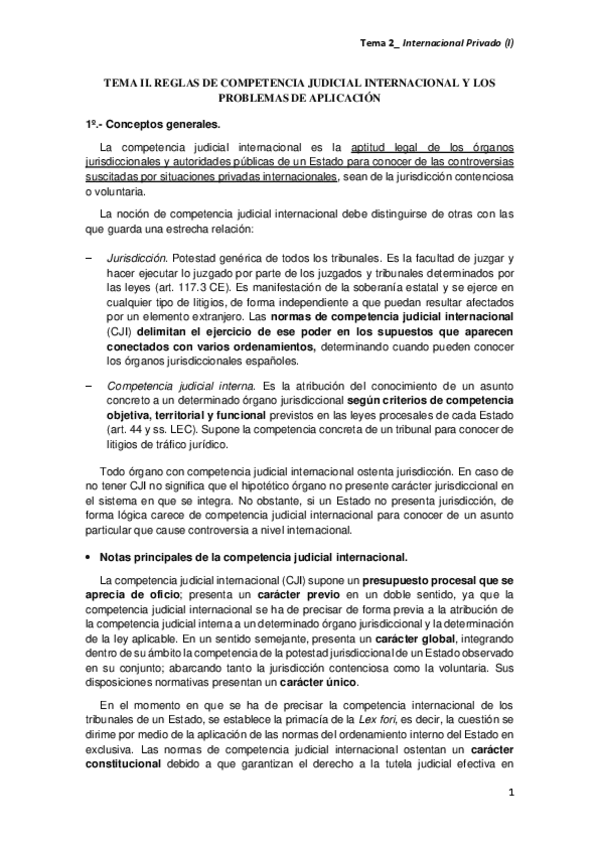 Tema 2_ Internacional Privado (I)

TEMA II. REGLAS DE COMPETENCIA JUDICIAL INTERNACIONAL Y LOS PROBLEMAS DE APLICACIÓN

1º.- Conceptos generales.

La competencia judicial internacional es la aptitud legal de los órganos jurisdiccionales y autoridades públicas de un Estado para conocer de las controversias suscitadas por situaciones privadas internacionales, sean de la jurisdicción contenciosa o voluntaria.

La noción de competencia judicial internacional debe distinguirse de otras con las que guarda una estrecha relación:

– Jurisdicción. Potestad genérica de todos los tribunales. Es la facultad de juzgar y hacer ejecutar lo juzgado por parte de los juzgados y tribunales determinados por las leyes (art. 117.3 CE). Es manifestación de la soberanía estatal y se ejerce en cualquier tipo de litigios, de forma independiente a que puedan resultar afectados por un elemento extranjero. Las normas de competencia judicial internacional (CJI) delimitan el ejercicio de ese poder en los supuestos que aparecen conectados con varios ordenamientos, determinando cuando pueden conocer los órganos jurisdiccionales españoles.

– Competencia judicial interna. Es la atribución del conocimiento de un asunto concreto a un determinado órgano jurisdiccional según criterios de competencia objetiva, territorial y funcional previstos en las leyes procesales de cada Estado (art. 44 y ss. LEC). Supone la competencia concreta de un tribunal para conocer de litigios de tráfico jurídico.

Todo órgano con competencia judicial internacional ostenta jurisdicción. En caso de no tener CJI no significa que el hipotético órgano no presente carácter jurisdiccional en el sistema en que se integra. No obstante, si un Estado no presenta jurisdicción, de forma lógica carece de competencia judicial internacional para conocer de un asunto particular que cause controversia a nivel internacional.

• Notas principales de la competencia judicial internacional.

La competencia judicial internacional (CJI) supone un presupuesto procesal que se aprecia de oficio; presenta un carácter previo en un doble sentido, ya que la competencia judicial internacional se ha de precisar de forma previa a la atribución de la competencia judicial interna a un determinado órgano jurisdiccional y la determinación de la ley aplicable. En un sentido semejante, presenta un carácter global, integrando dentro de su ámbito la competencia de la potestad jurisdiccional de un Estado observado en su conjunto; abarcando tanto la jurisdicción contenciosa como la voluntaria. Sus disposiciones normativas presentan un carácter único.

En el momento en que se ha de precisar la competencia internacional de los tribunales de un Estado, se establece la primacía de la Lex fori, es decir, la cuestión se dirime por medio de la aplicación de las normas del ordenamiento interno del Estado en exclusiva. Las normas de competencia judicial internacional ostentan un carácter constitucional debido a que garantizan el derecho a la tutela judicial efectiva en

1